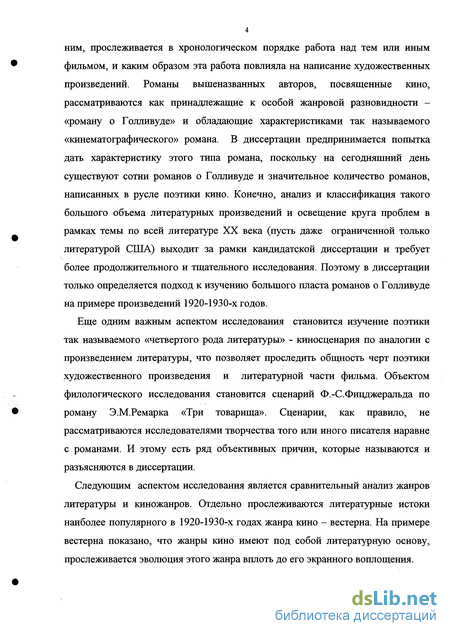 4

ним, прослеживается в хронологическом порядке работа над тем или иным фильмом, и каким образом эта работа повлияла на написание художественных произведений. Романы вышеназванных авторов, посвященные кино, рассматриваются как принадлежащие к особой жанровой разновидности – «роману о Голливуде» и обладающие характеристиками так называемого «кинематографического» романа. В диссертации предпринимается попытка дать характеристику этого типа романа, поскольку на сегодняшний день существуют сотни романов о Голливуде и значительное количество романов, написанных в русле поэтики кино. Конечно, анализ и классификация такого большого объема литературных произведений и освещение круга проблем в рамках темы по всей литературе XX века (пусть даже ограниченной только литературой США) выходит за рамки кандидатской диссертации и требует более продолжительного и тщательного исследования. Поэтому в диссертации только определяется подход к изучению большого пласта романов о Голливуде на примере произведений 1920-1930-х годов.

Еще одним важным аспектом исследования становится изучение поэтики так называемого «четвертого рода литературы» - киносценария по аналогии с произведением литературы, что позволяет проследить общность черт поэтики художественного произведения и литературной части фильма. Объектом филологического исследования становится сценарий Ф.-С.Фицджеральда по роману Э.М.Ремарка «Три товарища». Сценарии, как правило, не рассматриваются исследователями творчества того или иного писателя наравне с романами. И этому есть ряд объективных причин, которые называются и разъясняются в диссертации.

Следующим аспектом исследования является сравнительный анализ жанров литературы и киножанров. Отдельно прослеживаются литературные истоки наиболее популярного в 1920-1930-х годах жанра кино – вестерна. На примере вестерна показано, что жанры кино имеют под собой литературную основу, прослеживается эволюция этого жанра вплоть до его экранного воплощения.

dsLib.net
библиотека диссертаций